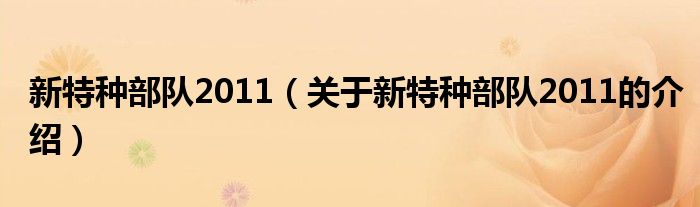 新特种部队2011（关于新特种部队2011的介绍）